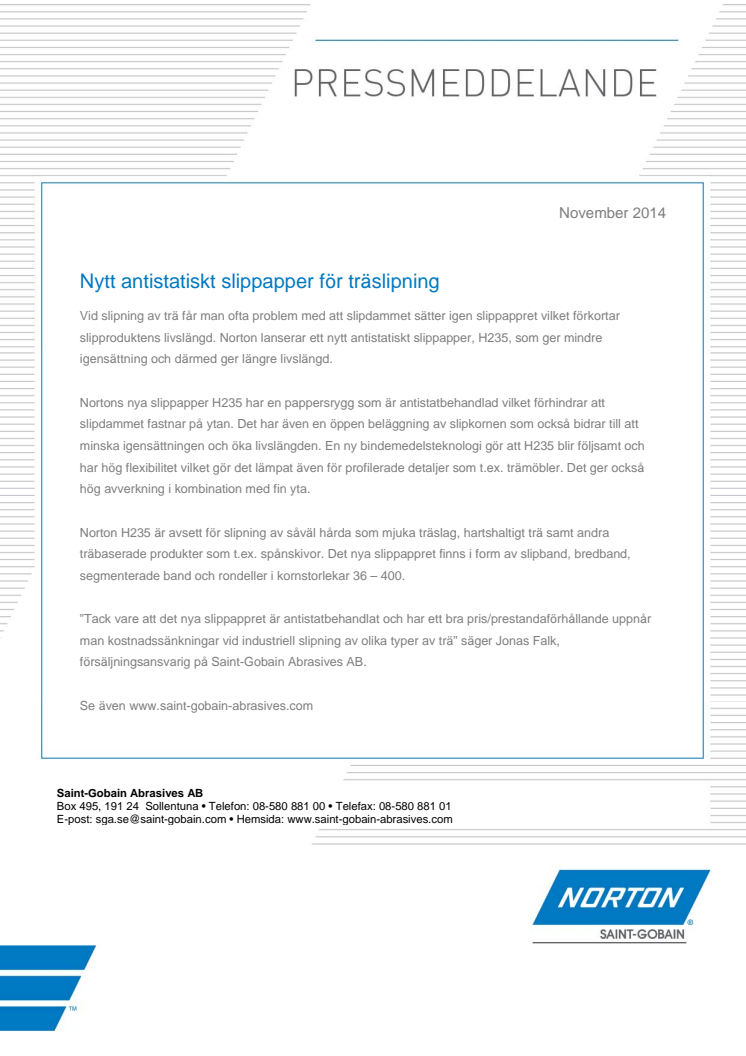 PRESSMEDDELANDE

November 2014

Nytt antistatiskt slippapper för träslipning

Vid slipning av trä får man ofta problem med att slipdammet sätter igen slippappret vilket förkortar slipproduktens livslängd. Norton lanserar ett nytt antistatiskt slippapper, H235, som ger mindre igensättning och därmed ger längre livslängd.

Nortons nya slippapper H235 har en pappersrygg som är antistatbehandlad vilket förhindrar att slipdammet fastnar på ytan. Det har även en öppen beläggning av slipkornen som också bidrar till att minska igensättningen och öka livslängden. En ny bindemedelsteknologi gör att H235 blir följsamt och har hög flexibilitet vilket gör det lämpat även för profilerade detaljer som t.ex. trämöbler. Det ger också hög avverkning i kombination med fin yta.

Norton H235 är avsett för slipning av såväl hårda som mjuka träslag, hartshaltigt trä samt andra träbaserade produkter som t.ex. spånskivor. Det nya slippappret finns i form av slipband, bredband, segmenterade band och rondeller i kornstorlekar 36 – 400.

"Tack vare att det nya slippappret är antistatbehandlat och har ett bra pris/prestandaförhållande uppnår man kostnadssänkningar vid industriell slipning av olika typer av trä" säger Jonas Falk, försäljningsansvarig på Saint-Gobain Abrasives AB.

Se även www.saint-gobain-abrasives.com

Saint-Gobain Abrasives AB
Box 495, 191 24 Sollentuna • Telefon: 08-580 881 00 • Telefax: 08-580 881 01
E-post: sga.se@saint-gobain.com • Hemsida: www.saint-gobain-abrasives.com

NORTON
SAINT-GOBAIN

TM